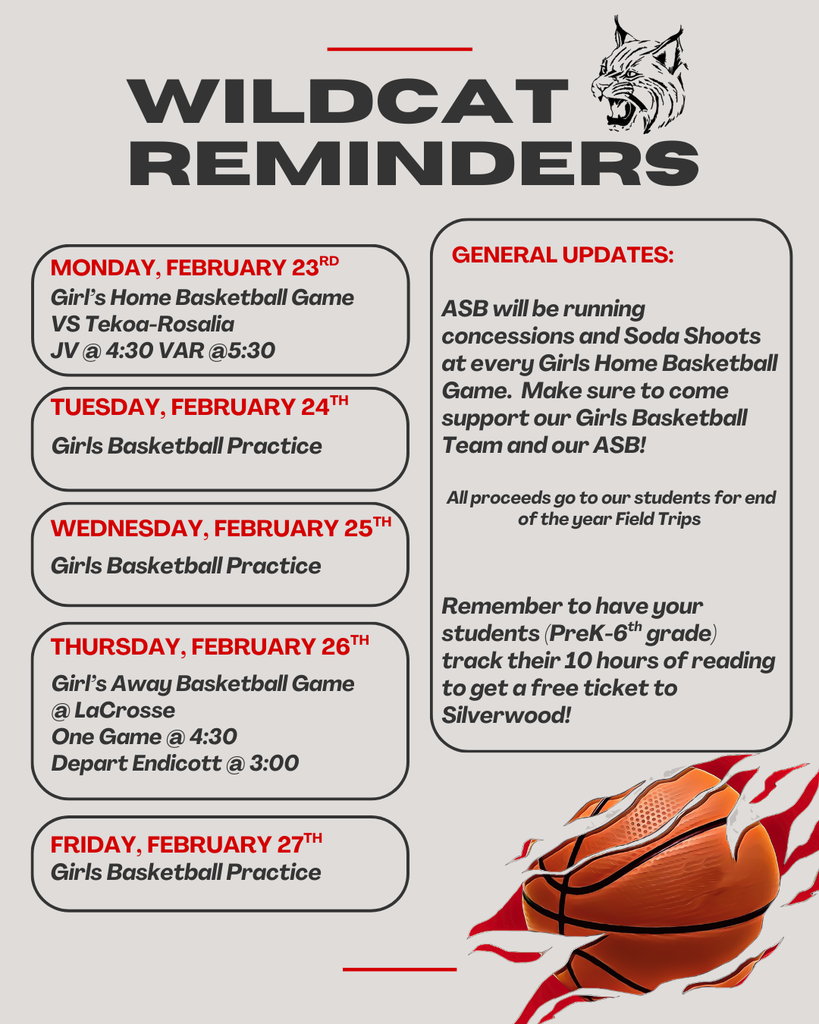 WILDCAT REMINDERS

MONDAY, FEBRUARY 23$^{RD}$
Girl's Home Basketball Game
VS Tekoa-Rosalia
JV @ 4:30 VAR @5:30

TUESDAY, FEBRUARY 24$^{TH}$
Girls Basketball Practice

WEDNESDAY, FEBRUARY 25$^{TH}$
Girls Basketball Practice

THURSDAY, FEBRUARY 26$^{TH}$
Girl's Away Basketball Game
@ LaCrosse
One Game @ 4:30
Depart Endicott @ 3:00

FRIDAY, FEBRUARY 27$^{TH}$
Girls Basketball Practice

GENERAL UPDATES:

ASB will be running concessions and Soda Shoots at every Girls Home Basketball Game. Make sure to come support our Girls Basketball Team and our ASB!

All proceeds go to our students for end of the year Field Trips

Remember to have your students (PreK-6$^{th}$ grade) track their 10 hours of reading to get a free ticket to Silverwood!